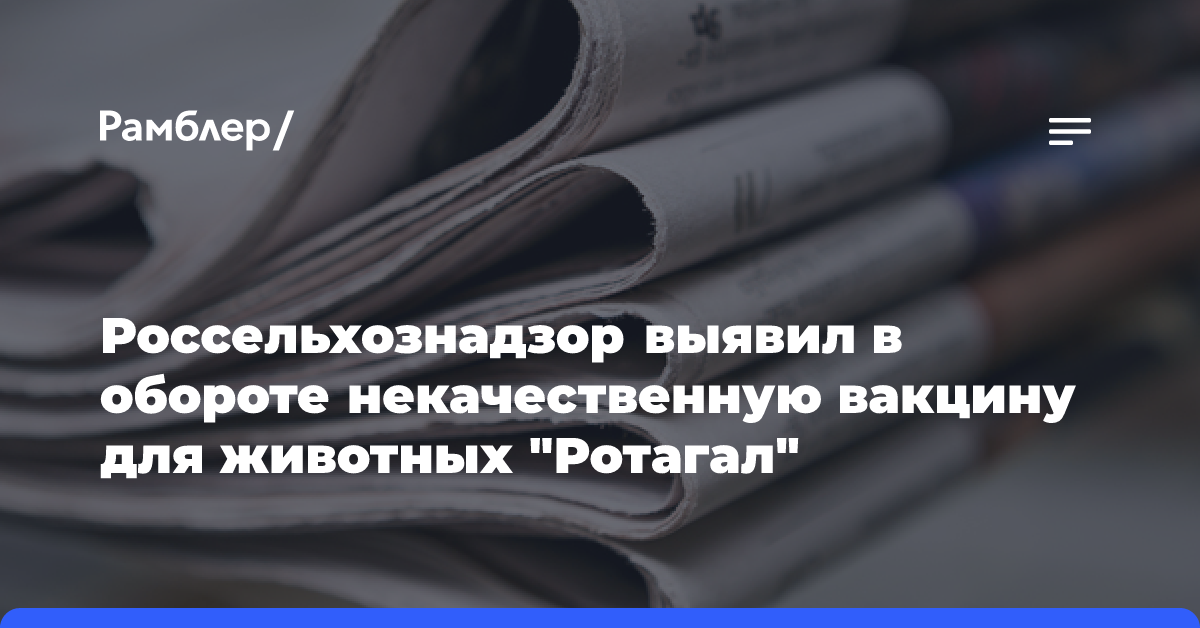 Рамблер/

Россельхознадзор выявил в обороте некачественную вакцину для животных "Ротагал"